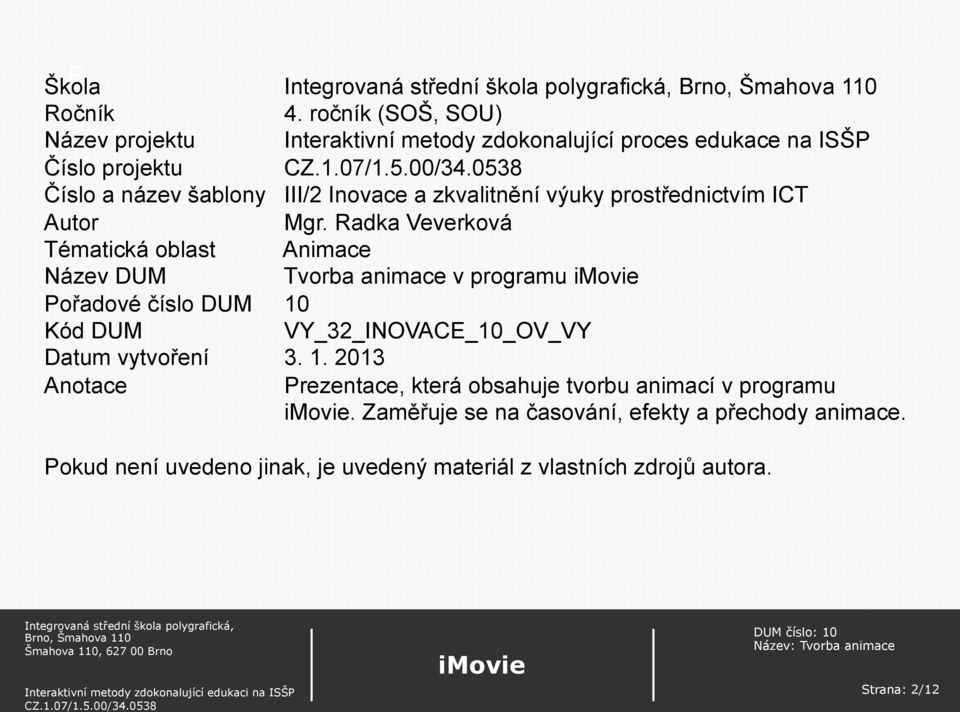 | | |
|---|---|
| Škola | Integrovaná střední škola polygrafická, Brno, Šmahova 110 |
| Ročník | 4. ročník (SOŠ, SOU) |
| Název projektu | Interaktivní metody zdokonalující proces edukace na ISŠP |
| Číslo projektu | CZ.1.07/1.5.00/34.0538 |
| Číslo a název šablony | III/2 Inovace a zkvalitnění výuky prostřednictvím ICT |
| Autor | Mgr. Radka Veverková |
| Tématická oblast | Animace |
| Název DUM | Tvorba animace v programu iMovie |
| Pořadové číslo DUM | 10 |
| Kód DUM | VY_32_INOVACE_10_OV_VY |
| Datum vytvoření | 3. 1. 2013 |
| Anotace | Prezentace, která obsahuje tvorbu animací v programu iMovie. Zaměřuje se na časování, efekty a přechody animace. |

Pokud není uvedeno jinak, je uvedený materiál z vlastních zdrojů autora.

Integrovaná střední škola polygrafická, Brno, Šmahova 110
Šmahova 110, 627 00 Brno

Interaktivní metody zdokonalující edukaci na ISŠP
CZ.1.07/1.5.00/34.0538

iMovie

DUM číslo: 10
Název: Tvorba animace

Strana: 2/12